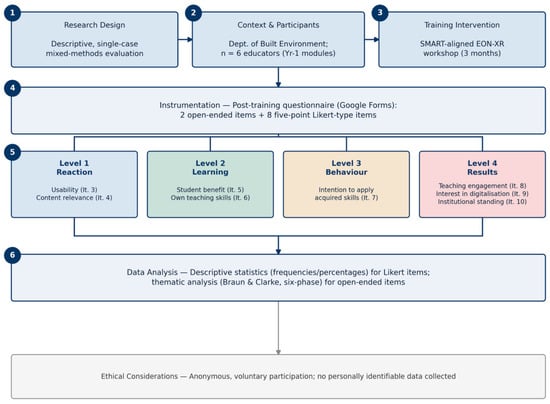 1
Research Design

Descriptive, single-case mixed-methods evaluation

2
Context & Participants

Dept. of Built Environment; n = 6 educators (Yr-1 modules)

3
Training Intervention

SMART-aligned EON-XR workshop (3 months)

4
Instrumentation — Post-training questionnaire (Google Forms): 2 open-ended items + 8 five-point Likert-type items

5
Level 1
Reaction

Usability (It. 3)
Content relevance (It. 4)

Level 2
Learning

Student benefit (It. 5)
Own teaching skills (It. 6)

Level 3
Behaviour

Intention to apply acquired skills (It. 7)

Level 4
Results

Teaching engagement (It. 8)
Interest in digitalisation (It. 9)
Institutional standing (It. 10)

6
Data Analysis — Descriptive statistics (frequencies/percentages) for Likert items; thematic analysis (Braun & Clarke, six-phase) for open-ended items

Ethical Considerations — Anonymous, voluntary participation; no personally identifiable data collected